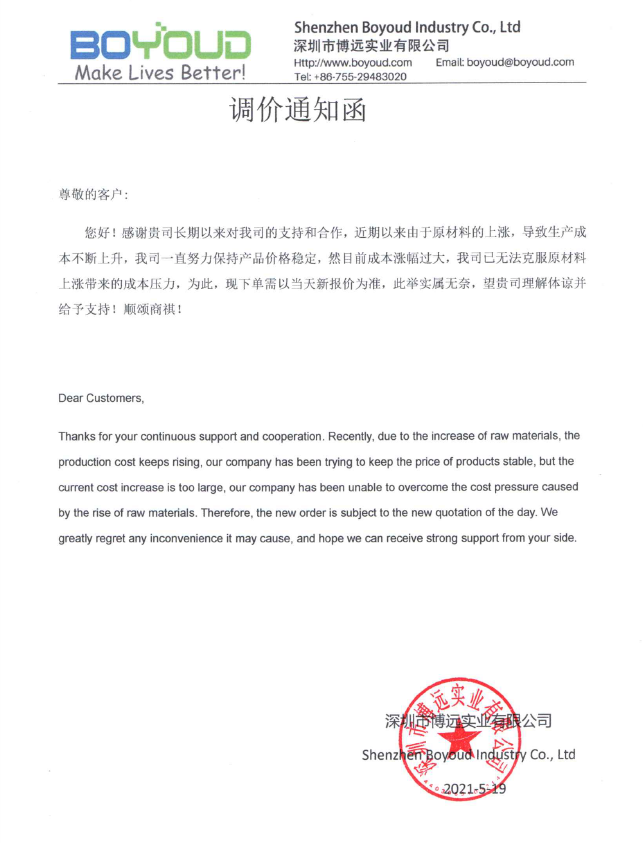 BOYOUD
Make Lives Better!

Shenzhen Boyoud Industry Co., Ltd
深圳市博远实业有限公司
Http://www.boyoud.com Email: boyoud@boyoud.com
Tel: +86-755-29483020

调价通知函

尊敬的客户：

您好！感谢贵司长期以来对我司的支持和合作，近期以来由于原材料的上涨，导致生产成本不断上升，我司一直努力保持产品价格稳定，然目前成本涨幅过大，我司已无法克服原材料上涨带来的成本压力，为此，现下单需以当天新报价为准，此举实属无奈，望贵司理解体谅并给予支持！顺颂商祺！

Dear Customers,

Thanks for your continuous support and cooperation. Recently, due to the increase of raw materials, the production cost keeps rising, our company has been trying to keep the price of products stable, but the current cost increase is too large, our company has been unable to overcome the cost pressure caused by the rise of raw materials. Therefore, the new order is subject to the new quotation of the day. We greatly regret any inconvenience it may cause, and hope we can receive strong support from your side.

深圳市博远实业有限公司
Shenzhen Boyoud Industry Co., Ltd
2021-5-19

深圳市博远实业有限公司